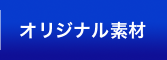 オリジナル素材